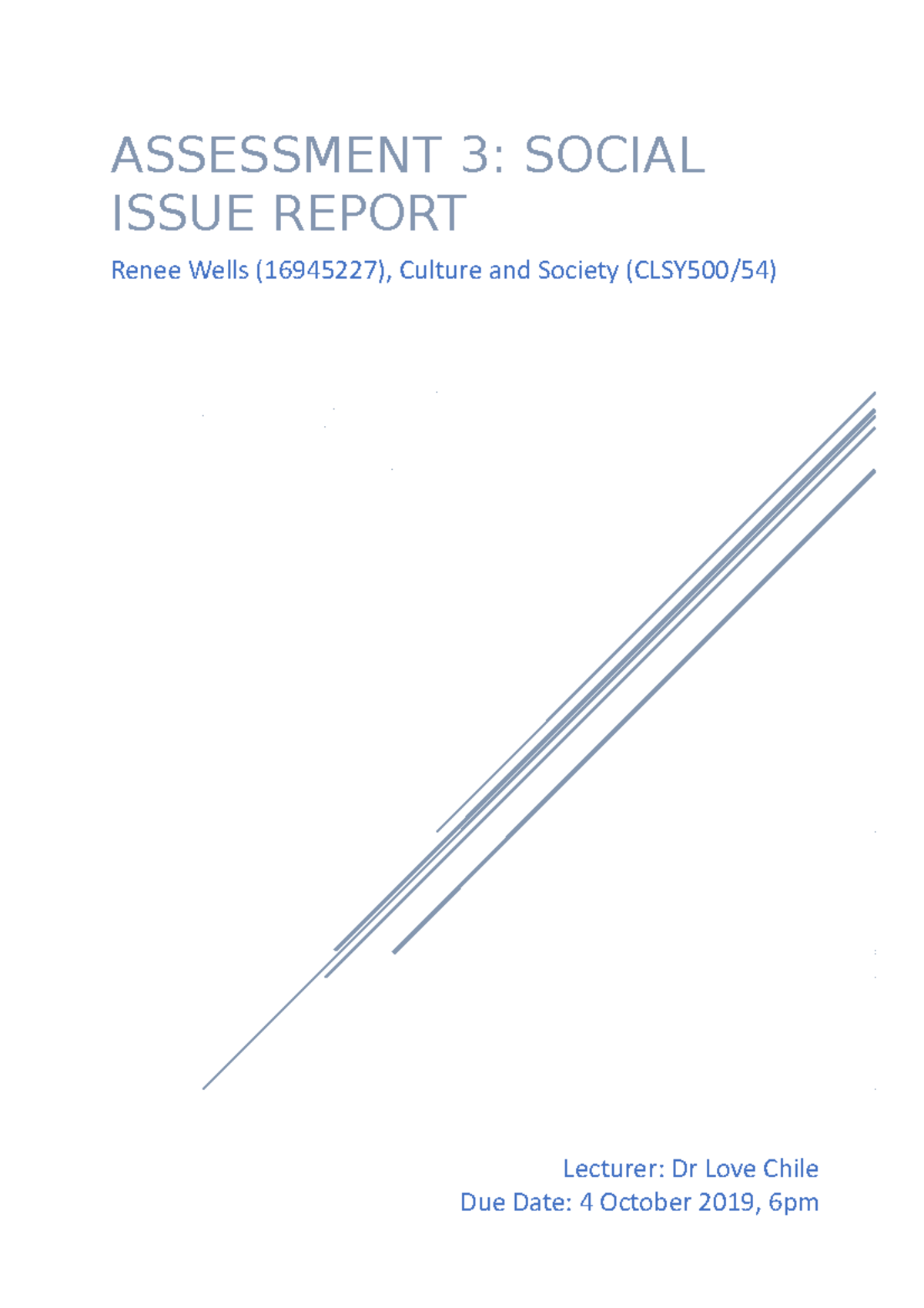 ASSESSMENT 3: SOCIAL ISSUE REPORT

Renee Wells (16945227), Culture and Society (CLSY500/54)

Lecturer: Dr Love Chile
Due Date: 4 October 2019, 6pm